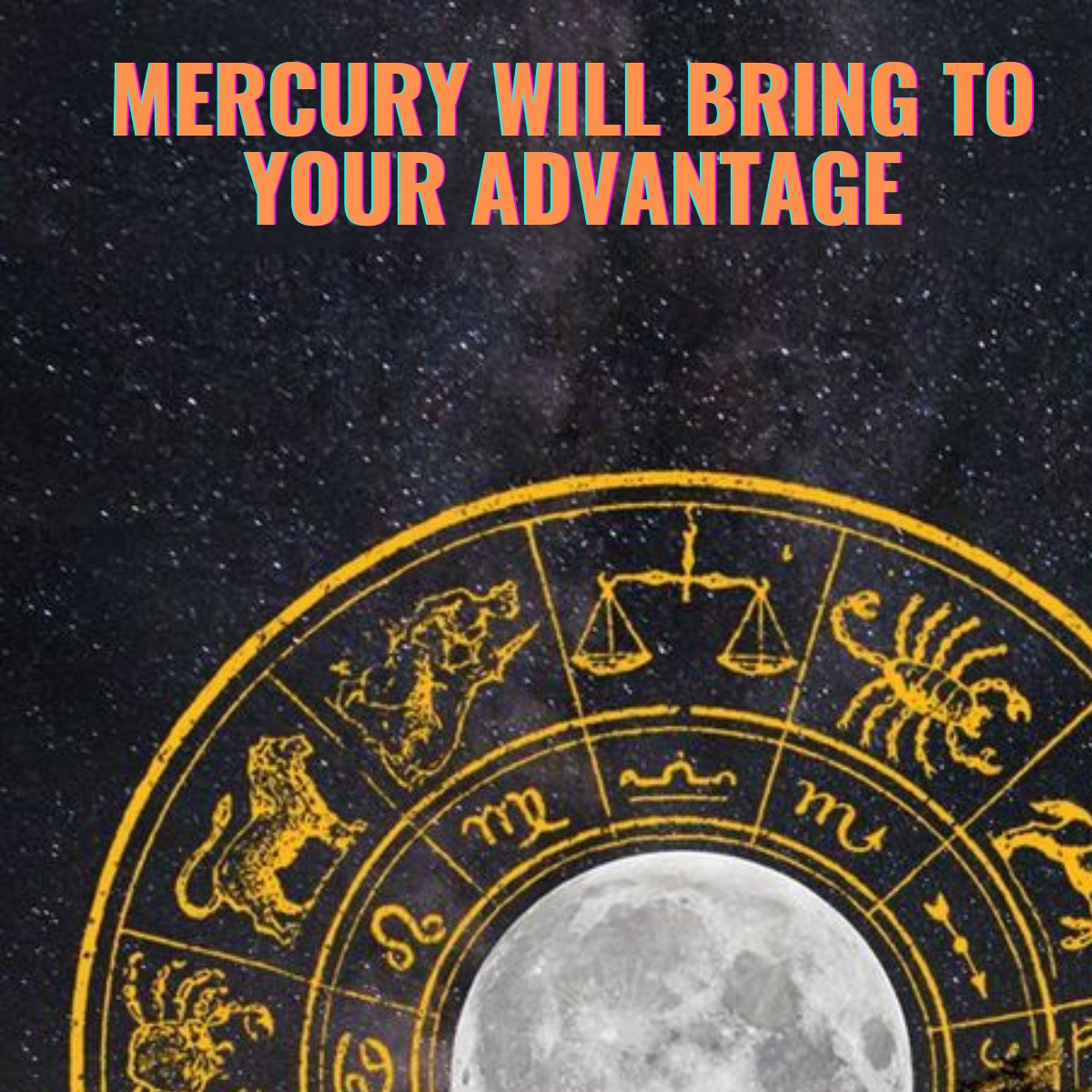 MERCURY WILL BRING TO YOUR ADVANTAGE